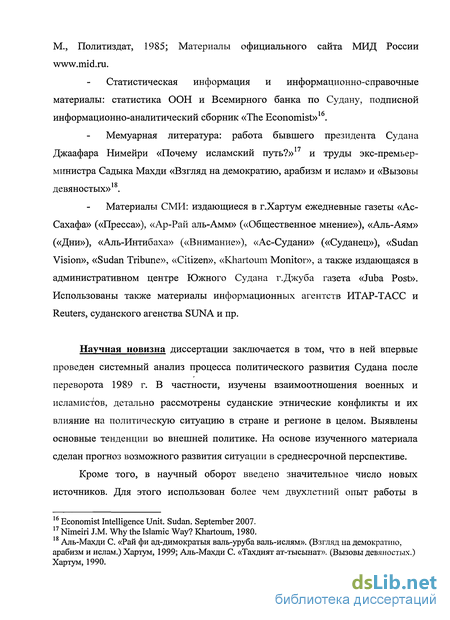 М., Политиздат, 1985; Материалы официального сайта МИД России www.mid.ru.

- Статистическая информация и информационно-справочные материалы: статистика ООН и Всемирного банка по Судану, подписной информационно-аналитический сборник «The Economist»$^{16}$.

- Мемуарная литература: работа бывшего президента Судана Джаафара Нимейри «Почему исламский путь?»$^{17}$ и труды экс-премьер-министра Садыка Махди «Взгляд на демократию, арабизм и ислам» и «Вызовы девяностых»$^{18}$.

- Материалы СМИ: издающиеся в г.Хартум ежедневные газеты «Ас-Сахафа» («Пресса»), «Ар-Рай аль-Амм» («Общественное мнение»), «Аль-Аям» («Дни»), «Аль-Интибаха» («Внимание»), «Ас-Судани» («Суданец»), «Sudan Vision», «Sudan Tribune», «Citizen», «Khartoum Monitor», а также издающаяся в административном центре Южного Судана г.Джуба газета «Juba Post». Использованы также материалы информационных агентств ИТАР-ТАСС и Reuters, суданского агенства SUNA и пр.

Научная новизна диссертации заключается в том, что в ней впервые проведен системный анализ процесса политического развития Судана после переворота 1989 г. В частности, изучены взаимоотношения военных и исламистов, детально рассмотрены суданские этнические конфликты и их влияние на политическую ситуацию в стране и регионе в целом. Выявлены основные тенденции во внешней политике. На основе изученного материала сделан прогноз возможного развития ситуации в среднесрочной перспективе.

Кроме того, в научный оборот введено значительное число новых источников. Для этого использован более чем двухлетний опыт работы в

$^{16}$ Economist Intelligence Unit. Sudan. September 2007.
$^{17}$ Nimeiri J.M. Why the Islamic Way? Khartoum, 1980.
$^{18}$ Аль-Махди С. «Рай фи ад-димократыя валь-уруба валь-ислям». (Взгляд на демократию, арабизм и ислам.) Хартум, 1999; Аль-Махди С. «Тахдият ат-тысынат». (Вызовы девяностых.) Хартум, 1990.

dsLib.net
библиотека диссертаций